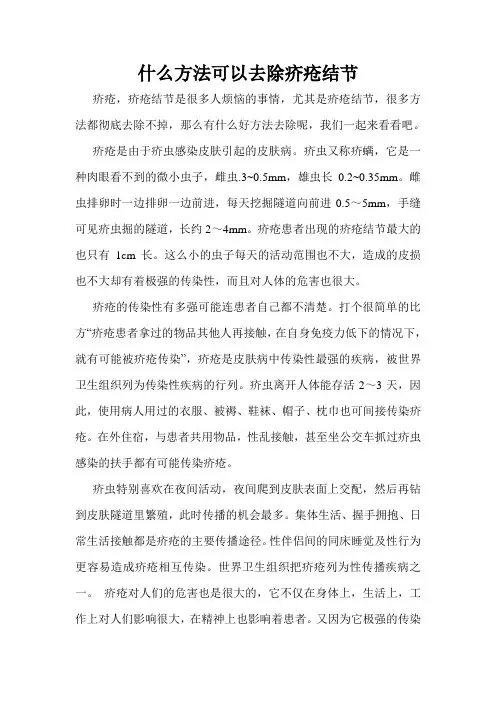 什么方法可以去除疥疮结节

疥疮，疥疮结节是很多人烦恼的事情，尤其是疥疮结节，很多方法都彻底去除不掉，那么有什么好方法去除呢，我们一起来看看吧。

疥疮是由于疥虫感染皮肤引起的皮肤病。疥虫又称疥螨，它是一种肉眼看不到的微小虫子，雌虫.3~0.5mm，雄虫长 0.2~0.35mm。雌虫排卵时一边排卵一边前进，每天挖掘隧道向前进 0.5～5mm，手缝可见疥虫掘的隧道，长约 2～4mm。疥疮患者出现的疥疮结节最大的也只有 1cm 长。这么小的虫子每天的活动范围也不大，造成的皮损也不大却有着极强的传染性，而且对人体的危害也很大。

疥疮的传染性有多强可能连患者自己都不清楚。打个很简单的比方“疥疮患者拿过的物品其他人再接触，在自身免疫力低下的情况下，就有可能被疥疮传染”，疥疮是皮肤病中传染性最强的疾病，被世界卫生组织列为传染性疾病的行列。疥虫离开人体能存活 2～3 天，因此，使用病人用过的衣服、被褥、鞋袜、帽子、枕巾也可间接传染疥疮。在外住宿，与患者共用物品，性乱接触，甚至坐公交车抓过疥虫感染的扶手都有可能传染疥疮。

疥虫特别喜欢在夜间活动，夜间爬到皮肤表面上交配，然后再钻到皮肤隧道里繁殖，此时传播的机会最多。集体生活、握手拥抱、日常生活接触都是疥疮的主要传播途径。性伴侣间的同床睡觉及性行为更容易造成疥疮相互传染。世界卫生组织把疥疮列为性传播疾病之一。 疥疮对人们的危害也是很大的，它不仅在身体上，生活上，工作上对人们影响很大，在精神上也影响着患者。又因为它极强的传染